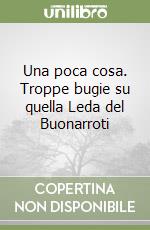 unilibro

Una poca cosa. Troppe bugie su quella Leda del Buonarroti

COPERTINA NON DISPONIBILE